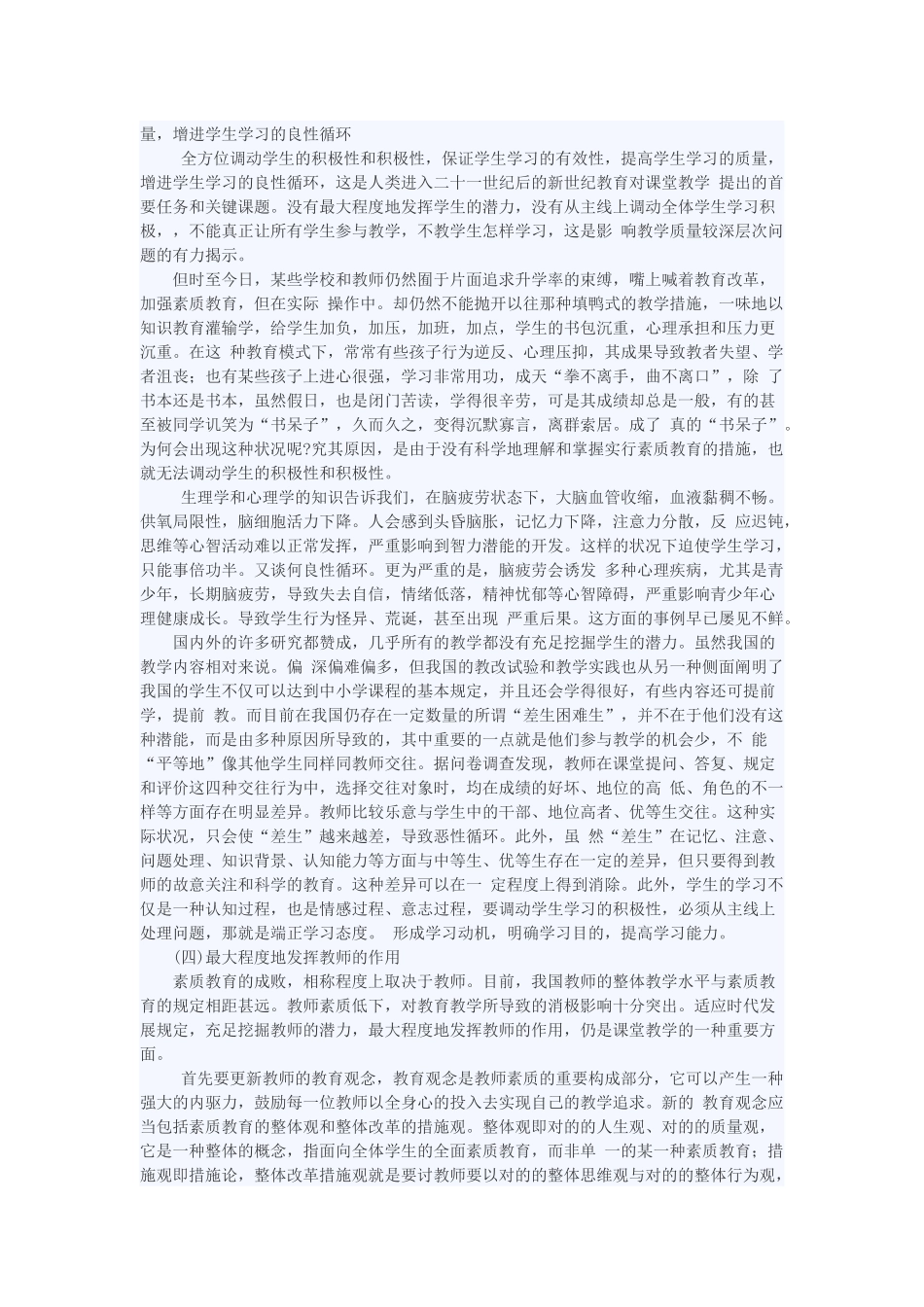 量，增进学生学习的良性循环

全方位调动学生的积极性和积极性，保证学生学习的有效性，提高学生学习的质量，增进学生学习的良性循环，这是人类进入二十一世纪后的新世纪教育对课堂教学 提出的首要任务和关键课题。没有最大程度地发挥学生的潜力，没有从主线上调动全体学生学习积极，，不能真正让所有学生参与教学，不教学生怎样学习，这是影 响教学质量较深层次问题的有力揭示。

但时至今日，某些学校和教师仍然囿于片面追求升学率的束缚，嘴上喊着教育改革，加强素质教育，但在实际 操作中。却仍然不能抛开以往那种填鸭式的教学措施，一味地以知识教育灌输学，给学生加负，加压，加班，加点，学生的书包沉重，心理承担和压力更沉重。在这 种教育模式下，常常有些孩子行为逆反、心理压抑，其成果导致教者失望、学者沮丧；也有某些孩子上进心很强，学习非常用功，成天“拳不离手，曲不离口”，除 了书本还是书本，虽然假日，也是闭门苦读，学得很辛劳，可是其成绩却总是一般，有的甚至被同学讥笑为“书呆子”，久而久之，变得沉默寡言，离群索居。成了 真的“书呆子”。为何会出现这种状况呢?究其原因，是由于没有科学地理解和掌握实行素质教育的措施，也就无法调动学生的积极性和积极性。

生理学和心理学的知识告诉我们，在脑疲劳状态下，大脑血管收缩，血液黏稠不畅。供氧局限性，脑细胞活力下降。人会感到头昏脑胀，记忆力下降，注意力分散，反 应迟钝，思维等心智活动难以正常发挥，严重影响到智力潜能的开发。这样的状况下迫使学生学习，只能事倍功半。又谈何良性循环。更为严重的是，脑疲劳会诱发 多种心理疾病，尤其是青少年，长期脑疲劳，导致失去自信，情绪低落，精神忧郁等心智障碍，严重影响青少年心理健康成长。导致学生行为怪异、荒诞，甚至出现 严重后果。这方面的事例早已屡见不鲜。

国内外的许多研究都赞成，几乎所有的教学都没有充足挖掘学生的潜力。虽然我国的教学内容相对来说。偏 深偏难偏多，但我国的教改试验和教学实践也从另一种侧面阐明了我国的学生不仅可以达到中小学课程的基本规定，并且还会学得很好，有些内容还可提前学，提前 教。而目前在我国仍存在一定数量的所谓“差生困难生”，并不在于他们没有这种潜能，而是由多种原因所导致的，其中重要的一点就是他们参与教学的机会少，不 能“平等地”像其他学生同样同教师交往。据问卷调查发现，教师在课堂提问、答复、规定和评价这四种交往行为中，选择交往对象时，均在成绩的好坏、地位的高 低、角色的不一样等方面存在明显差异。教师比较乐意与学生中的干部、地位高者、优等生交往。这种实际状况，只会使“差生”越来越差，导致恶性循环。此外，虽 然“差生”在记忆、注意、问题处理、知识背景、认知能力等方面与中等生、优等生存在一定的差异，但只要得到教师的故意关注和科学的教育。这种差异可以在一 定程度上得到消除。此外，学生的学习不仅是一种认知过程，也是情感过程、意志过程，要调动学生学习的积极性，必须从主线上处理问题，那就是端正学习态度。 形成学习动机，明确学习目的，提高学习能力。

(四)最大程度地发挥教师的作用

素质教育的成败，相称程度上取决于教师。目前，我国教师的整体教学水平与素质教育的规定相距甚远。教师素质低下，对教育教学所导致的消极影响十分突出。适应时代发展规定，充足挖掘教师的潜力，最大程度地发挥教师的作用，仍是课堂教学的一种重要方面。

首先要更新教师的教育观念，教育观念是教师素质的重要构成部分，它可以产生一种强大的内驱力，鼓励每一位教师以全身心的投入去实现自己的教学追求。新的 教育观念应当包括素质教育的整体观和整体改革的措施观。整体观即对的的人生观、对的的质量观，它是一种整体的概念，指面向全体学生的全面素质教育，而非单 一的某一种素质教育；措施观即措施论，整体改革措施观就是要讨教师要以对的的整体思维观与对的的整体行为观，